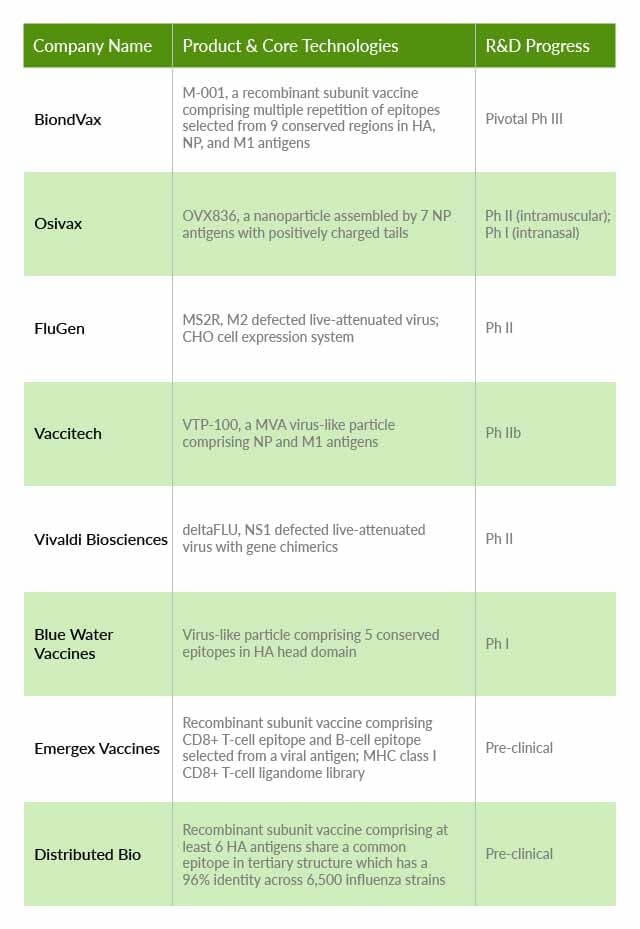 | Company Name | Product & Core Technologies | R&D Progress |
|---|---|---|
| BiondVax | M-001, a recombinant subunit vaccine comprising multiple repetition of epitopes selected from 9 conserved regions in HA, NP, and M1 antigens | Pivotal Ph III |
| Osivax | OVX836, a nanoparticle assembled by 7 NP antigens with positively charged tails | Ph II (intramuscular); Ph I (intranasal) |
| FluGen | MS2R, M2 defected live-attenuated virus; CHO cell expression system | Ph II |
| Vaccitech | VTP-100, a MVA virus-like particle comprising NP and M1 antigens | Ph IIb |
| Vivaldi Biosciences | deltaFLU, NS1 defected live-attenuated virus with gene chimerics | Ph II |
| Blue Water Vaccines | Virus-like particle comprising 5 conserved epitopes in HA head domain | Ph I |
| Emergex Vaccines | Recombinant subunit vaccine comprising CD8+ T-cell epitope and B-cell epitope selected from a viral antigen; MHC class I CD8+ T-cell ligandome library | Pre-clinical |
| Distributed Bio | Recombinant subunit vaccine comprising at least 6 HA antigens share a common epitope in tertiary structure which has a 96% identity across 6,500 influenza strains | Pre-clinical |